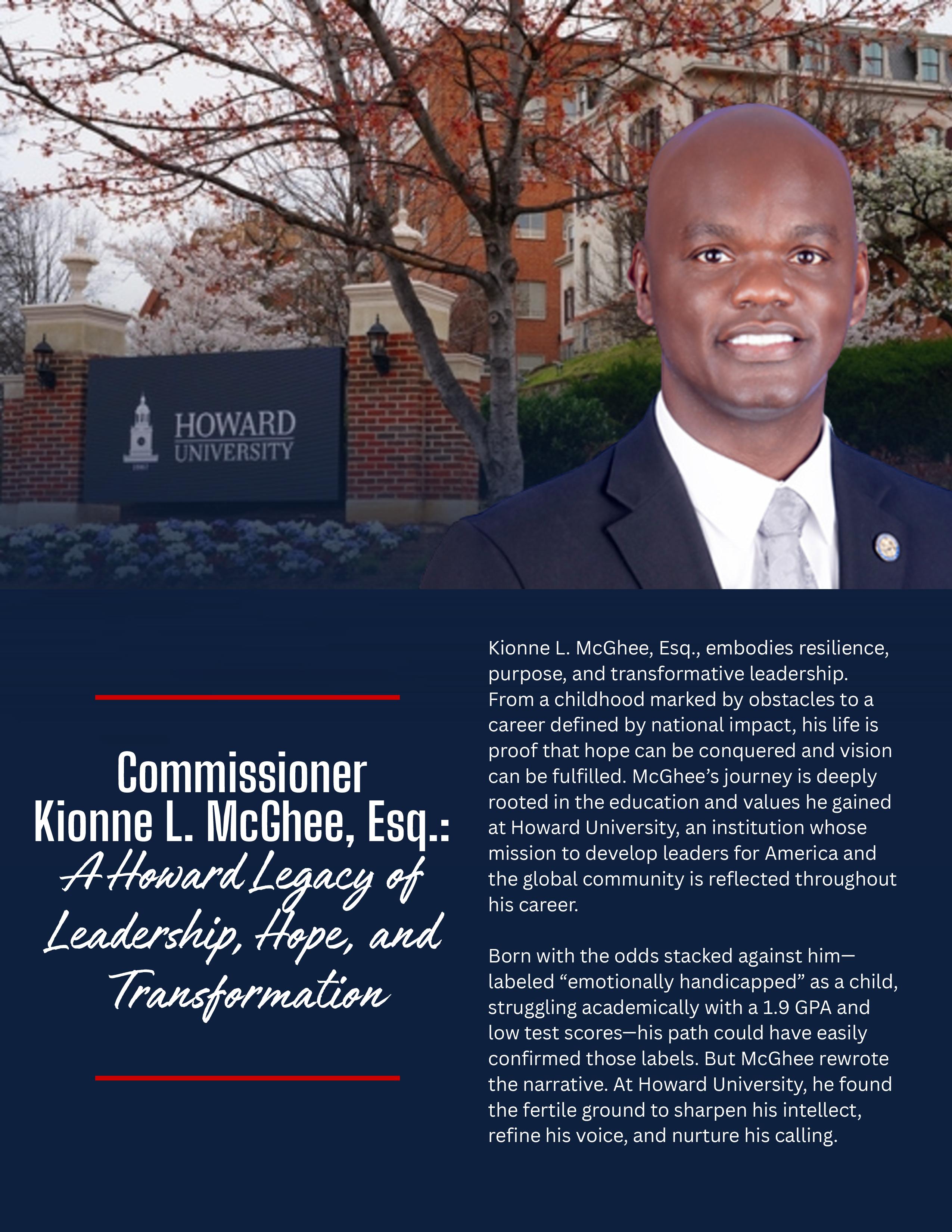 HOWARD UNIVERSITY

Commissioner Kionne L. McGhee, Esq.: A Howard Legacy of Leadership, Hope, and Transformation

Kionne L. McGhee, Esq., embodies resilience, purpose, and transformative leadership. From a childhood marked by obstacles to a career defined by national impact, his life is proof that hope can be conquered and vision can be fulfilled. McGhee's journey is deeply rooted in the education and values he gained at Howard University, an institution whose mission to develop leaders for America and the global community is reflected throughout his career.

Born with the odds stacked against him—labeled "emotionally handicapped" as a child, struggling academically with a 1.9 GPA and low test scores—his path could have easily confirmed those labels. But McGhee rewrote the narrative. At Howard University, he found the fertile ground to sharpen his intellect, refine his voice, and nurture his calling.